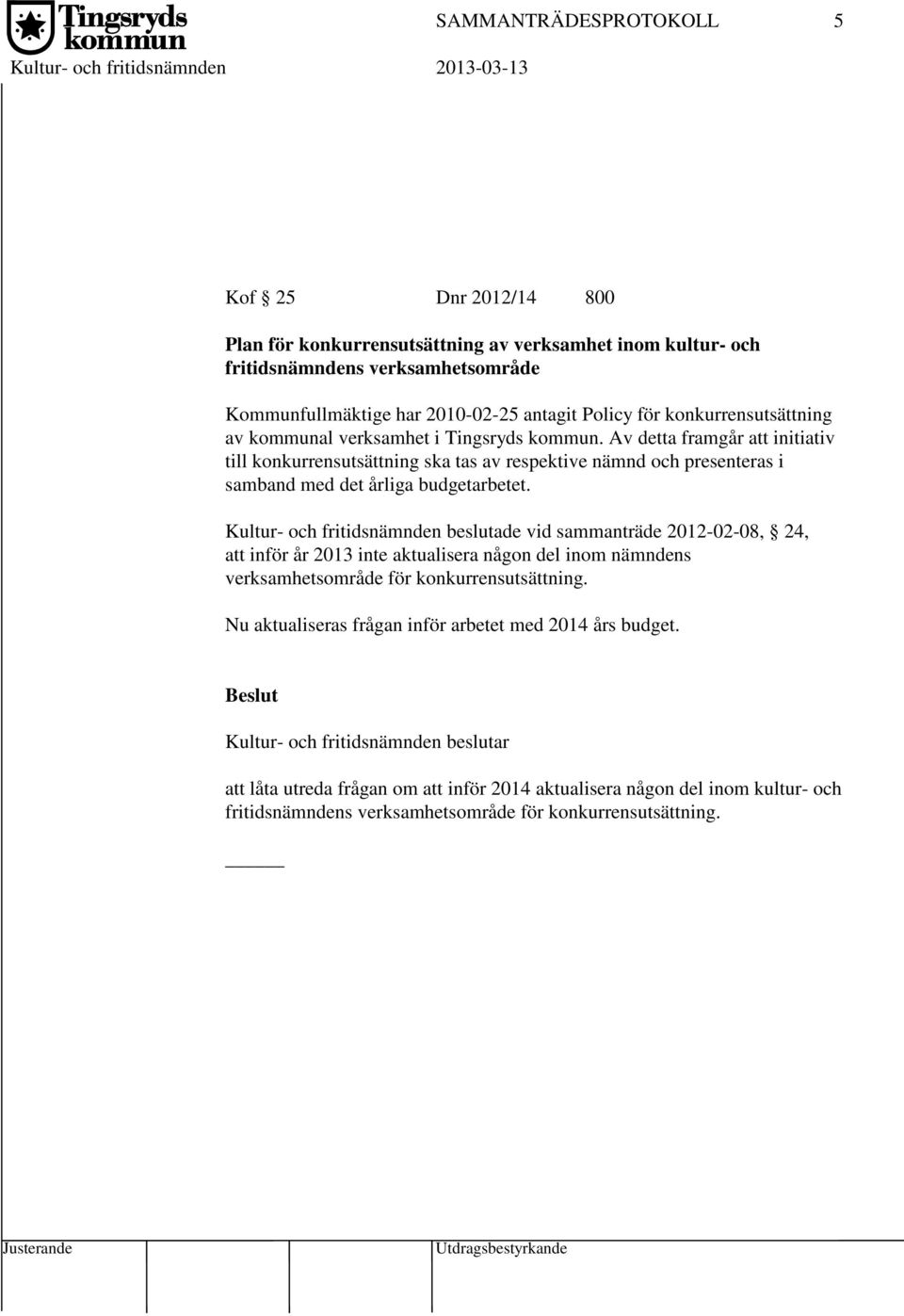 Tingsryds kommun

SAMMANTRÄDESPROTOKOLL 5

Kultur- och fritidsnämnden 2013-03-13

Kof § 25 Dnr 2012/14 800

Plan för konkurrensutsättning av verksamhet inom kultur- och fritidsnämndens verksamhetsområde

Kommunfullmäktige har 2010-02-25 antagit Policy för konkurrensutsättning av kommunal verksamhet i Tingsryds kommun. Av detta framgår att initiativ till konkurrensutsättning ska tas av respektive nämnd och presenteras i samband med det årliga budgetarbetet.

Kultur- och fritidsnämnden beslutade vid sammanträde 2012-02-08, § 24, att inför år 2013 inte aktualisera någon del inom nämndens verksamhetsområde för konkurrensutsättning.

Nu aktualiseras frågan inför arbetet med 2014 års budget.

Beslut

Kultur- och fritidsnämnden beslutar

att låta utreda frågan om att inför 2014 aktualisera någon del inom kultur- och fritidsnämndens verksamhetsområde för konkurrensutsättning.

Justerande

Utdragsbestyrkande